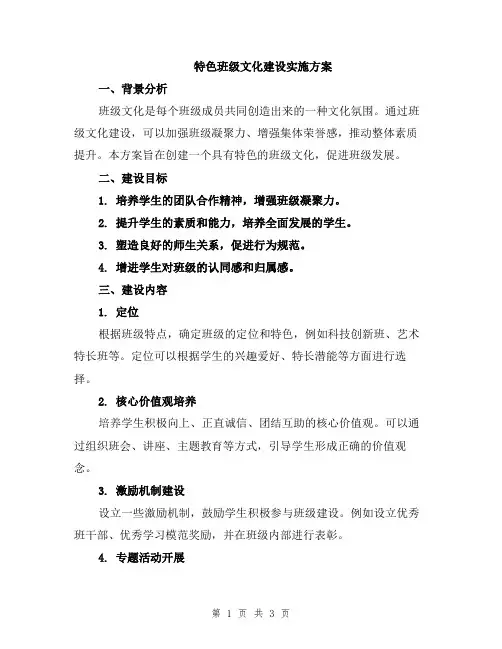 特色班级文化建设实施方案

一、背景分析

班级文化是每个班级成员共同创造出来的一种文化氛围。通过班级文化建设，可以加强班级凝聚力、增强集体荣誉感，推动整体素质提升。本方案旨在创建一个具有特色的班级文化，促进班级发展。

二、建设目标

1. 培养学生的团队合作精神，增强班级凝聚力。

2. 提升学生的素质和能力，培养全面发展的学生。

3. 塑造良好的师生关系，促进行为规范。

4. 增进学生对班级的认同感和归属感。

三、建设内容

1. 定位

根据班级特点，确定班级的定位和特色，例如科技创新班、艺术特长班等。定位可以根据学生的兴趣爱好、特长潜能等方面进行选择。

2. 核心价值观培养

培养学生积极向上、正直诚信、团结互助的核心价值观。可以通过组织班会、讲座、主题教育等方式，引导学生形成正确的价值观念。

3. 激励机制建设

设立一些激励机制，鼓励学生积极参与班级建设。例如设立优秀班干部、优秀学习模范奖励，并在班级内部进行表彰。

4. 专题活动开展

第 1 页 共 3 页